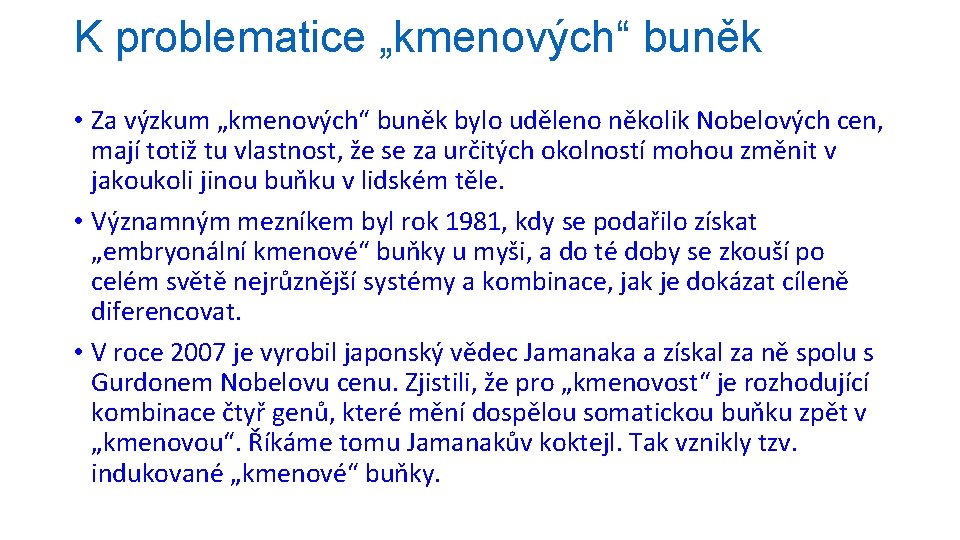 K problematice „kmenových“ buněk

• Za výzkum „kmenových“ buněk bylo uděleno několik Nobelových cen, mají totiž tu vlastnost, že se za určitých okolností mohou změnit v jakoukoli jinou buňku v lidském těle.
• Významným mezníkem byl rok 1981, kdy se podařilo získat „embryonální kmenové“ buňky u myši, a do té doby se zkouší po celém světě nejrůznější systémy a kombinace, jak je dokázat cíleně diferencovat.
• V roce 2007 je vyrobil japonský vědec Jamanaka a získal za ně spolu s Gurdonem Nobelovu cenu. Zjistili, že pro „kmenovost“ je rozhodující kombinace čtyř genů, které mění dospělou somatickou buňku zpět v „kmenovou“. Říkáme tomu Jamanakův koktejl. Tak vznikly tzv. indukované „kmenové“ buňky.